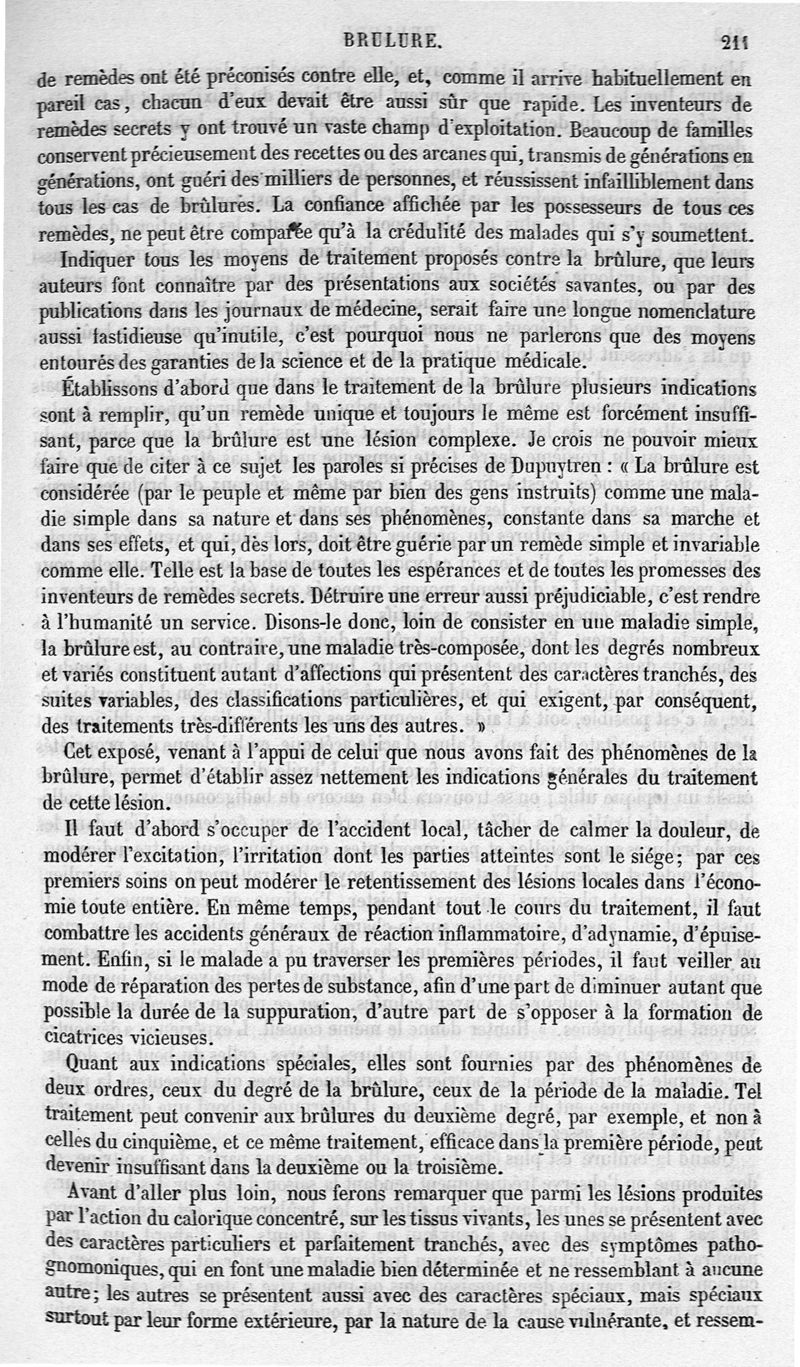 BRULURE. 211

de remèdes ont été préconisés contre elle, et, comme il arrive habituellement en pareil cas, chacun d'eux devait être aussi sûr que rapide. Les inventeurs de remèdes secrets y ont trouvé un vaste champ d'exploitation. Beaucoup de familles conservent précieusement des recettes ou des arcanes qui, transmis de générations en générations, ont guéri des milliers de personnes, et réussissent infailliblement dans tous les cas de brûlures. La confiance affichée par les possesseurs de tous ces remèdes, ne peut être comparée qu'à la crédulité des malades qui s'y soumettent.

Indiquer tous les moyens de traitement proposés contre la brûlure, que leurs auteurs font connaître par des présentations aux sociétés savantes, ou par des publications dans les journaux de médecine, serait faire une longue nomenclature aussi fastidieuse qu'inutile, c'est pourquoi nous ne parlerons que des moyens entourés des garanties de la science et de la pratique médicale.

Établissons d'abord que dans le traitement de la brûlure plusieurs indications sont à remplir, qu'un remède unique et toujours le même est forcément insuffisant, parce que la brûlure est une lésion complexe. Je crois ne pouvoir mieux faire que de citer à ce sujet les paroles si précises de Dupuytren : « La brûlure est considérée (par le peuple et même par bien des gens instruits) comme une maladie simple dans sa nature et dans ses phénomènes, constante dans sa marche et dans ses effets, et qui, dès lors, doit être guérie par un remède simple et invariable comme elle. Telle est la base de toutes les espérances et de toutes les promesses des inventeurs de remèdes secrets. Détruire une erreur aussi préjudiciable, c'est rendre à l'humanité un service. Disons-le donc, loin de consister en une maladie simple, la brûlure est, au contraire, une maladie très-composée, dont les degrés nombreux et variés constituent autant d'affections qui présentent des caractères tranchés, des suites variables, des classifications particulières, et qui exigent, par conséquent, des traitements très-différents les uns des autres. »

Cet exposé, venant à l'appui de celui que nous avons fait des phénomènes de la brûlure, permet d'établir assez nettement les indications générales du traitement de cette lésion.

Il faut d'abord s'occuper de l'accident local, tâcher de calmer la douleur, de modérer l'excitation, l'irritation dont les parties atteintes sont le siége; par ces premiers soins on peut modérer le retentissement des lésions locales dans l'économie toute entière. En même temps, pendant tout le cours du traitement, il faut combattre les accidents généraux de réaction inflammatoire, d'adynamie, d'épuisement. Enfin, si le malade a pu traverser les premières périodes, il faut veiller au mode de réparation des pertes de substance, afin d'une part de diminuer autant que possible la durée de la suppuration, d'autre part de s'opposer à la formation de cicatrices vicieuses.

Quant aux indications spéciales, elles sont fournies par des phénomènes de deux ordres, ceux du degré de la brûlure, ceux de la période de la maladie. Tel traitement peut convenir aux brûlures du deuxième degré, par exemple, et non à celles du cinquième, et ce même traitement, efficace dans la première période, peut devenir insuffisant dans la deuxième ou la troisième.

Avant d'aller plus loin, nous ferons remarquer que parmi les lésions produites par l'action du calorique concentré, sur les tissus vivants, les unes se présentent avec des caractères particuliers et parfaitement tranchés, avec des symptômes pathognomoniques, qui en font une maladie bien déterminée et ne ressemblant à aucune autre; les autres se présentent aussi avec des caractères spéciaux, mais spéciaux surtout par leur forme extérieure, par la nature de la cause vulnérante, et ressem-